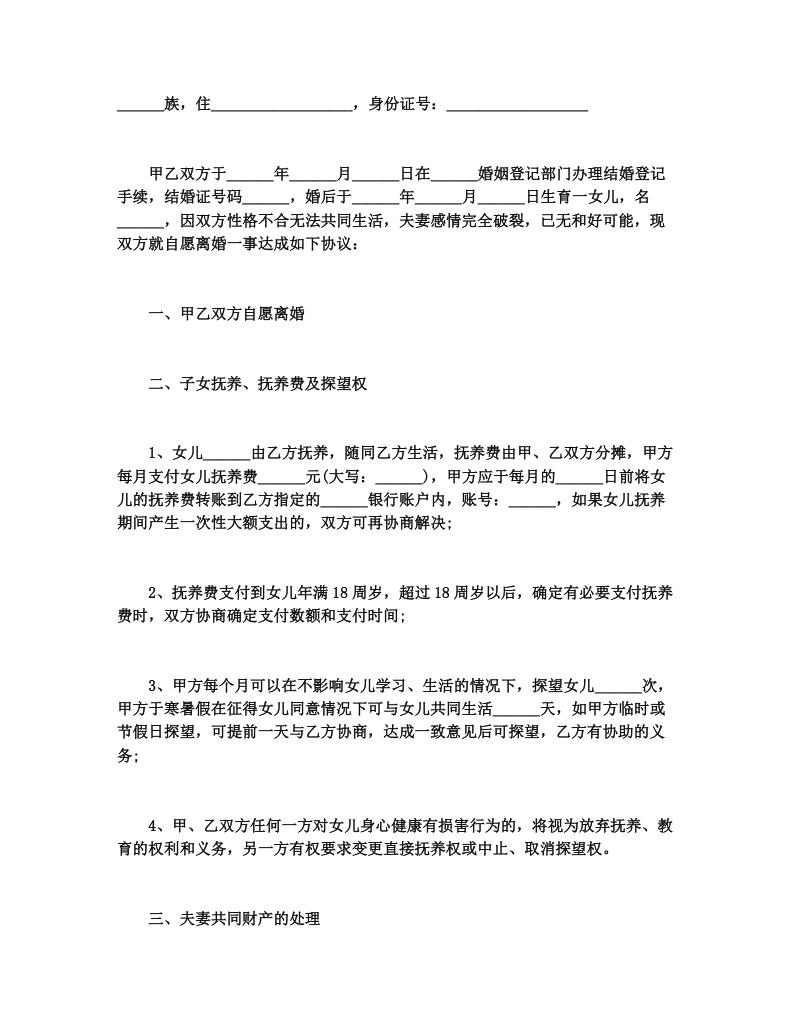 ______族，住__________________，身份证号：__________________

甲乙双方于______年______月______日在______婚姻登记部门办理结婚登记手续，结婚证号码______，婚后于______年______月______日生育一女儿，名______，因双方性格不合无法共同生活，夫妻感情完全破裂，已无和好可能，现双方就自愿离婚一事达成如下协议：

一、甲乙双方自愿离婚

二、子女抚养、抚养费及探望权

1、女儿______由乙方抚养，随同乙方生活，抚养费由甲、乙双方分摊，甲方每月支付女儿抚养费______元(大写：______)，甲方应于每月的______日前将女儿的抚养费转账到乙方指定的______银行账户内，账号：______，如果女儿抚养期间产生一次性大额支出的，双方可再协商解决；

2、抚养费支付到女儿年满18周岁，超过18周岁以后，确定有必要支付抚养费时，双方协商确定支付数额和支付时间；

3、甲方每个月可以在不影响女儿学习、生活的情况下，探望女儿______次，甲方于寒暑假在征得女儿同意情况下可与女儿共同生活______天，如甲方临时或节假日探望，可提前一天与乙方协商，达成一致意见后可探望，乙方有协助的义务；

4、甲、乙双方任何一方对女儿身心健康有损害行为的，将视为放弃抚养、教育的权利和义务，另一方有权要求变更直接抚养权或中止、取消探望权。

三、夫妻共同财产的处理